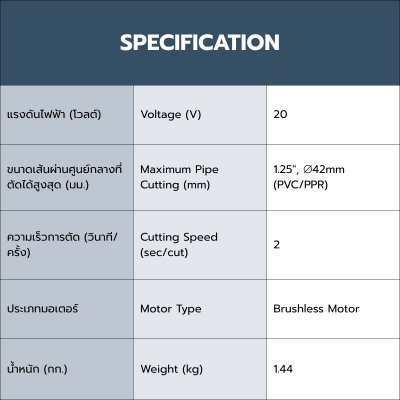 SPECIFICATION

| แรงดันไฟฟ้า (โวลต์) | Voltage (V) | 20 |
|---|---|---|
| ขนาดเส้นผ่านศูนย์กลางที่ตัดได้สูงสุด (มม.) | Maximum Pipe Cutting (mm) | 1.25", ∅42mm (PVC/PPR) |
| ความเร็วการตัด (วินาที/ครั้ง) | Cutting Speed (sec/cut) | 2 |
| ประเภทมอเตอร์ | Motor Type | Brushless Motor |
| น้ำหนัก (กก.) | Weight (kg) | 1.44 |